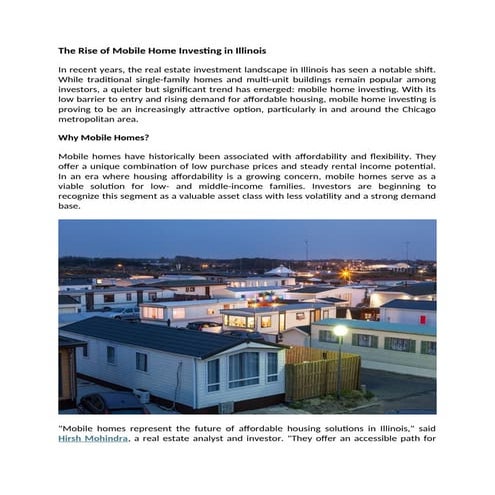 The Rise of Mobile Home Investing in Illinois

In recent years, the real estate investment landscape in Illinois has seen a notable shift. While traditional single-family homes and multi-unit buildings remain popular among investors, a quieter but significant trend has emerged: mobile home investing. With its low barrier to entry and rising demand for affordable housing, mobile home investing is proving to be an increasingly attractive option, particularly in and around the Chicago metropolitan area.

Why Mobile Homes?

Mobile homes have historically been associated with affordability and flexibility. They offer a unique combination of low purchase prices and steady rental income potential. In an era where housing affordability is a growing concern, mobile homes serve as a viable solution for low- and middle-income families. Investors are beginning to recognize this segment as a valuable asset class with less volatility and a strong demand base.

"Mobile homes represent the future of affordable housing solutions in Illinois," said Hirsh Mohindra, a real estate analyst and investor. "They offer an accessible path for